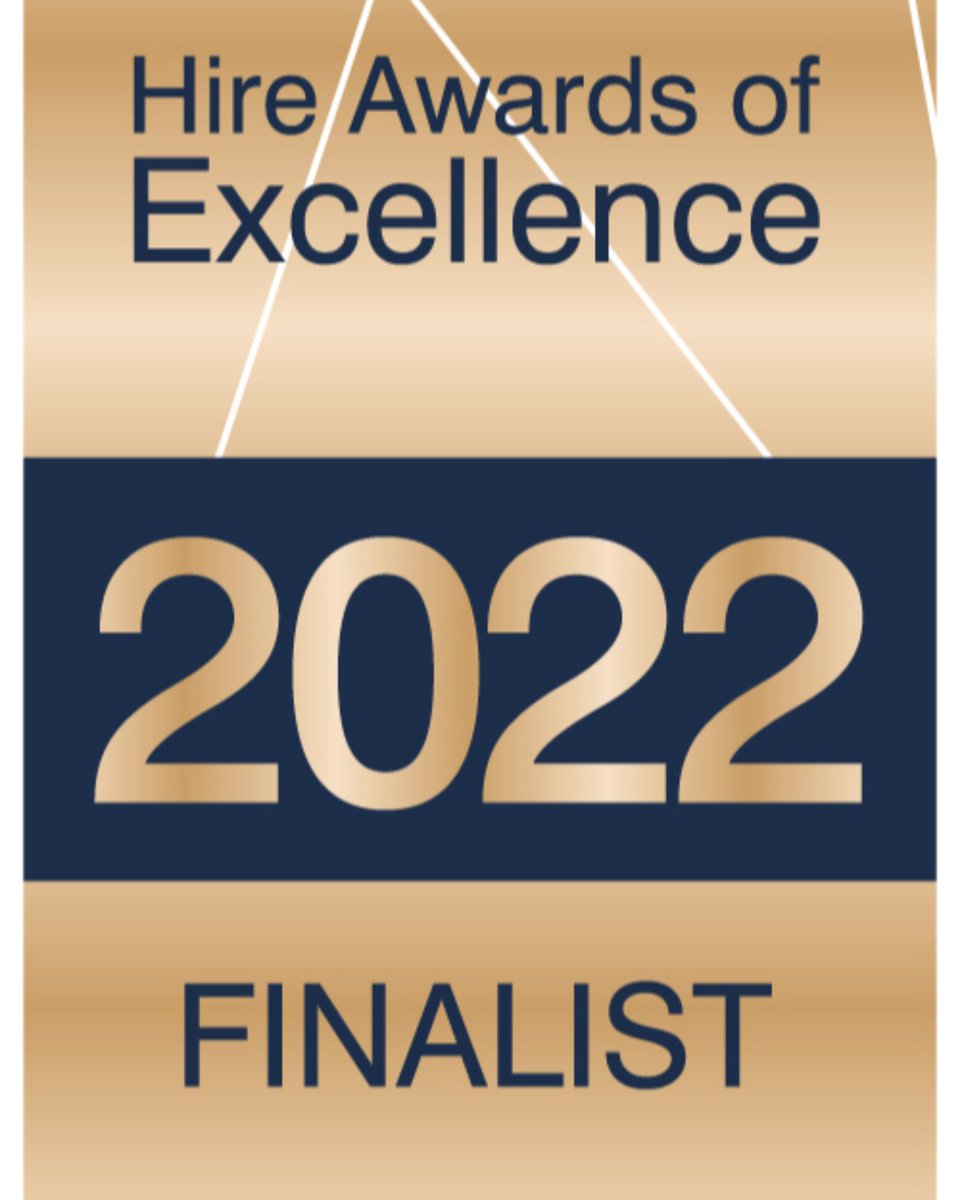 Hire Awards of Excellence

2022

FINALIST